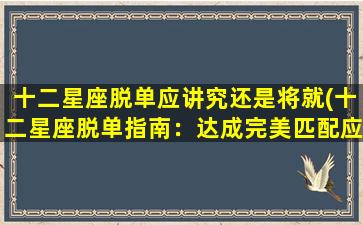 十二星座脱单应讲究还是将就(十二星座脱单指南：达成完美匹配应